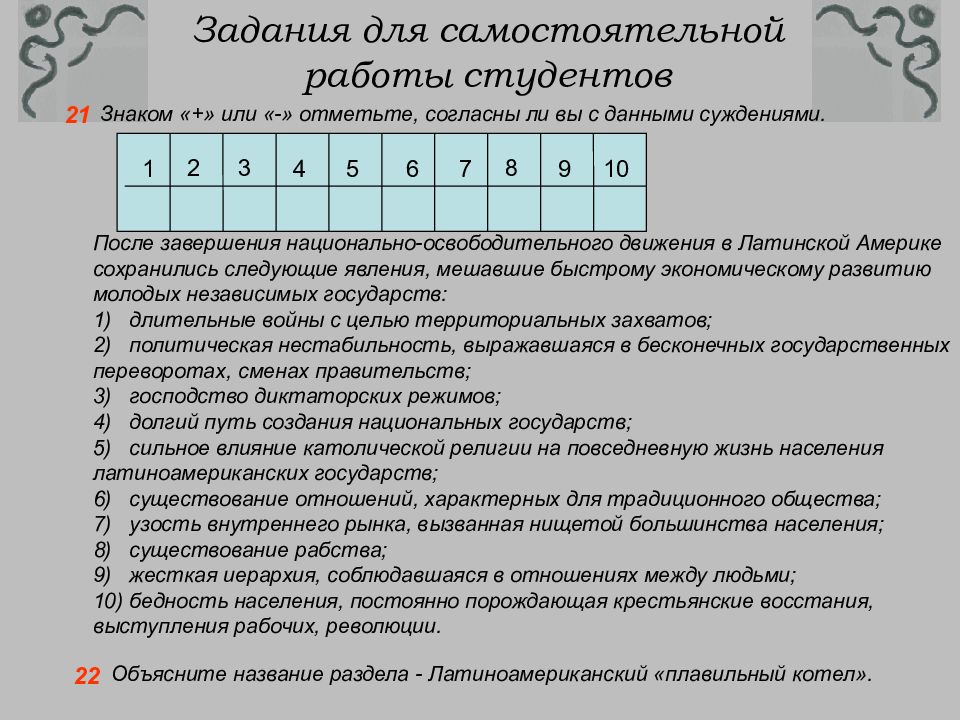 Задания для самостоятельной работы студентов

21 Знаком «+» или «-» отметьте, согласны ли вы с данными суждениями.

| 1 | 2 | 3 | 4 | 5 | 6 | 7 | 8 | 9 | 10 |
|---|---|---|---|---|---|---|---|---|---|
| | | | | | | | | | |

После завершения национально-освободительного движения в Латинской Америке сохранились следующие явления, мешавшие быстрому экономическому развитию молодых независимых государств:
1) длительные войны с целью территориальных захватов;
2) политическая нестабильность, выражавшаяся в бесконечных государственных переворотах, сменах правительств;
3) господство диктаторских режимов;
4) долгий путь создания национальных государств;
5) сильное влияние католической религии на повседневную жизнь населения латиноамериканских государств;
6) существование отношений, характерных для традиционного общества;
7) узость внутреннего рынка, вызванная нищетой большинства населения;
8) существование рабства;
9) жесткая иерархия, соблюдавшаяся в отношениях между людьми;
10) бедность населения, постоянно порождающая крестьянские восстания, выступления рабочих, революции.

22 Объясните название раздела - Латиноамериканский «плавильный котел».